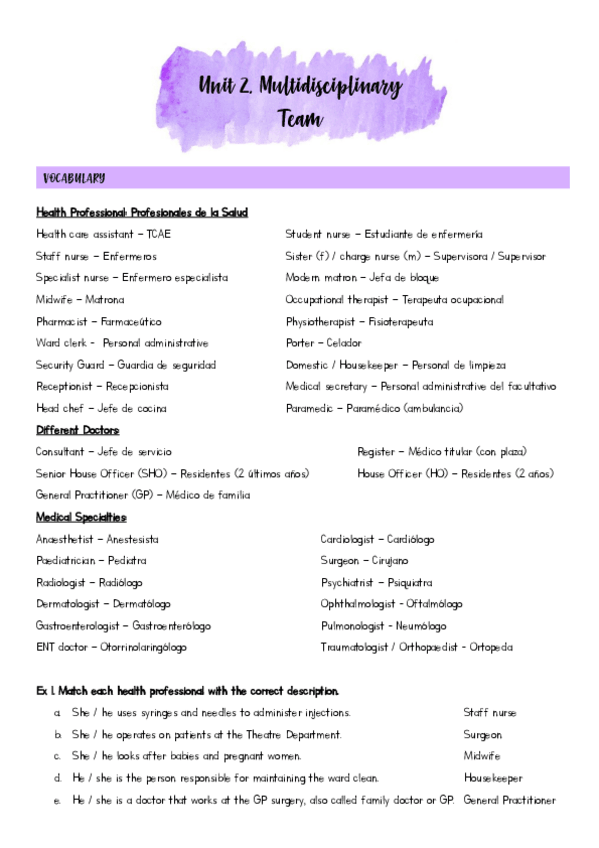 Unit 2. Multidisciplinary Team

VOCABULARY

Health Professional: Profesionales de la Salud

Health care assistant – TCAE
Staff nurse – Enfermeros
Specialist nurse – Enfermero especialista
Midwife – Matrona
Pharmacist – Farmaceútico
Ward clerk - Personal administrative
Security Guard – Guardia de seguridad
Receptionist – Recepcionista
Head chef – Jefe de cocina

Student nurse – Estudiante de enfermería
Sister (f) / charge nurse (m) – Supervisora / Supervisor
Modern matron – Jefa de bloque
Occupational therapist – Terapeuta ocupacional
Physiotherapist – Fisioterapeuta
Porter – Celador
Domestic / Housekeeper – Personal de limpieza
Medical secretary – Personal administrative del facultativo
Paramedic – Paramédico (ambulancia)

Different Doctors

Consultant – Jefe de servicio
Senior House Officer (SHO) – Residentes (2 últimos años)
General Practitioner (GP) – Médico de familia

Register – Médico titular (con plaza)
House Officer (HO) – Residentes (2 años)

Medical Specialties

Anaesthetist – Anestesista
Paediatrician – Pediatra
Radiologist – Radiólogo
Dermatologist – Dermatólogo
Gastroenterologist – Gastroenterólogo
ENT doctor – Otorrinolaringólogo

Cardiologist – Cardiólogo
Surgeon – Cirujano
Psychiatrist – Psiquiatra
Ophthalmologist - Oftalmólogo
Pulmonologist - Neumólogo
Traumatologist / Orthopaedist - Ortopeda

Ex 1. Match each health professional with the correct description.

a. She / he uses syringes and needles to administer injections. Staff nurse
b. She / he operates on patients at the Theatre Department. Surgeon
c. She / he looks after babies and pregnant women. Midwife
d. He / she is the person responsible for maintaining the ward clean. Housekeeper
e. He / she is a doctor that works at the GP surgery, also called family doctor or GP. General Practitioner